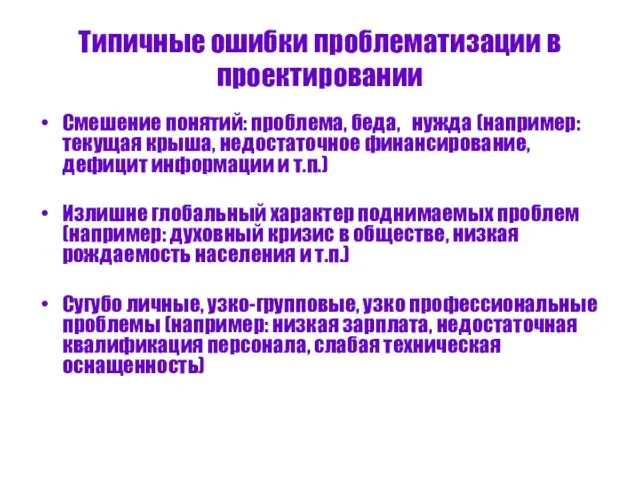 Типичные ошибки проблематизации в проектировании

• Смешение понятий: проблема, беда, нужда (например: текущая крыша, недостаточное финансирование, дефицит информации и т.п.)

• Излишне глобальный характер поднимаемых проблем (например: духовный кризис в обществе, низкая рождаемость населения и т.п.)

• Сугубо личные, узко-групповые, узко профессиональные проблемы (например: низкая зарплата, недостаточная квалификация персонала, слабая техническая оснащенность)